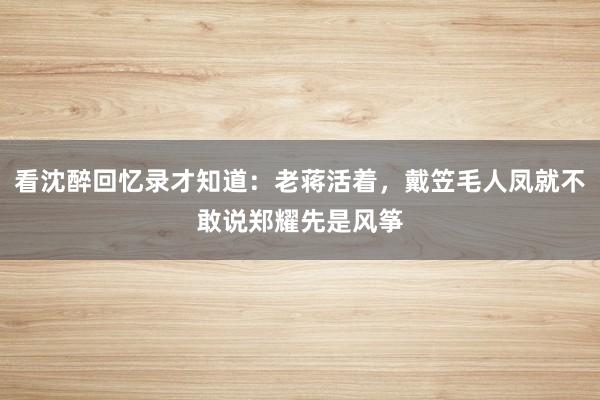 看沈醉回忆录才知道：老蒋活着，戴笠毛人凤就不敢说郑耀先是风筝